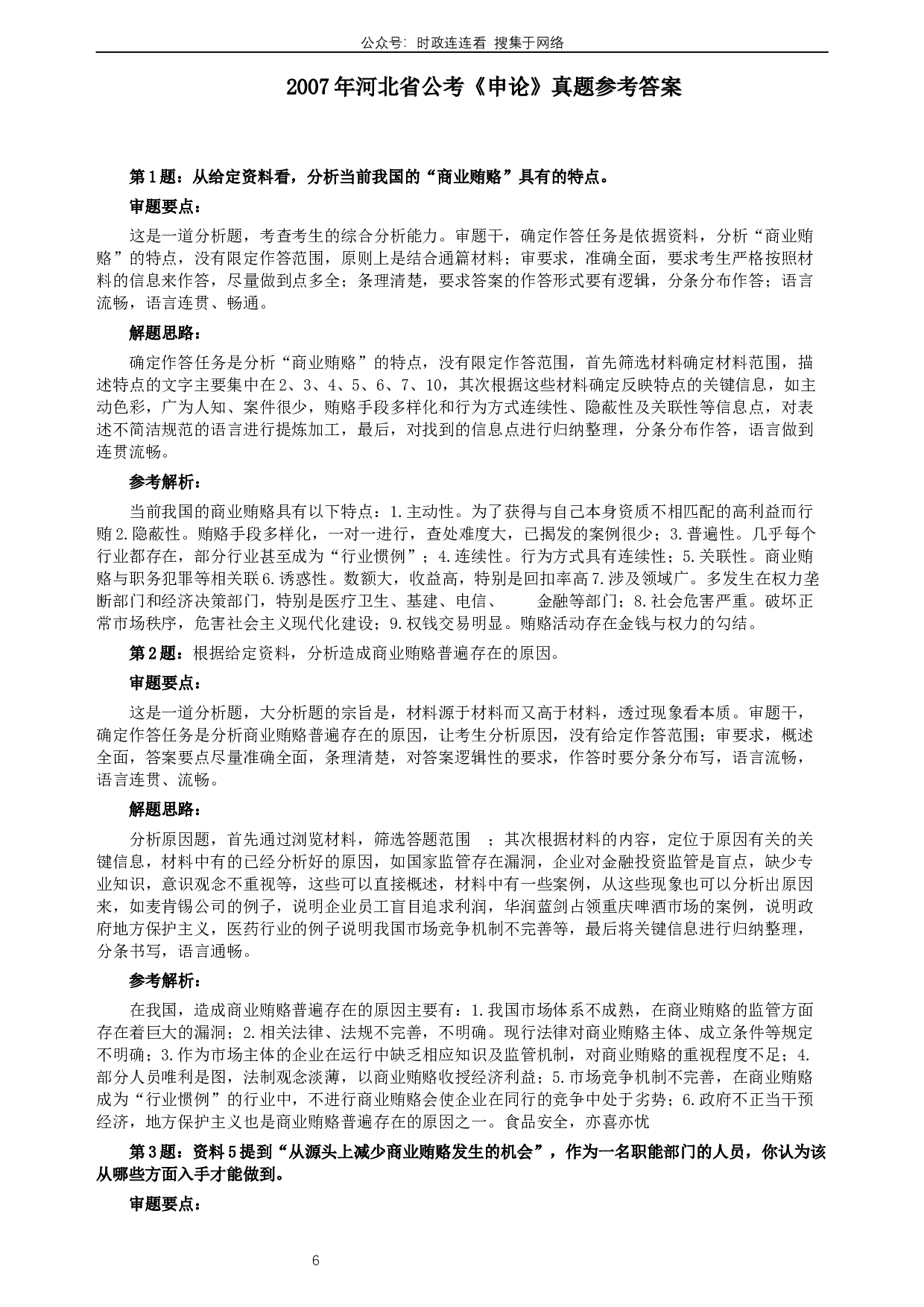 公众号：时政连连看 搜集于网络

2007年河北省公考《申论》真题参考答案

第1题：从给定资料看，分析当前我国的“商业贿赂”具有的特点。

审题要点：

这是一道分析题，考查考生的综合分析能力。审题干，确定作答任务是依据资料，分析“商业贿赂”的特点，没有限定作答范围，原则上是结合通篇材料；审要求，准确全面，要求考生严格按照材料的信息来作答，尽量做到点多全；条理清楚，要求答案的作答形式要有逻辑，分条分布作答；语言流畅，语言连贯、畅通。

解题思路：

确定作答任务是分析“商业贿赂”的特点，没有限定作答范围，首先筛选材料确定材料范围，描述特点的文字主要集中在2、3、4、5、6、7、10，其次根据这些材料确定反映特点的关键信息，如主动色彩，广为人知、案件很少，贿赂手段多样化和行为方式连续性、隐蔽性及关联性等信息点，对表述不简洁规范的语言进行提炼加工，最后，对找到的信息点进行归纳整理，分条分布作答，语言做到连贯流畅。

参考解析：

当前我国的商业贿赂具有以下特点：1.主动性。为了获得与自己本身资质不相匹配的高利益而行贿2.隐蔽性。贿赂手段多样化，一对一进行，查处难度大，已揭发的案例很少；3.普遍性。几乎每个行业都存在，部分行业甚至成为“行业惯例”；4.连续性。行为方式具有连续性；5.关联性。商业贿赂与职务犯罪等相关联6.诱惑性。数额大，收益高，特别是回扣率高7.涉及领域广。多发生在权力垄断部门和经济决策部门，特别是医疗卫生、基建、电信、 金融等部门；8.社会危害严重。破坏正常市场秩序，危害社会主义现代化建设；9.权钱交易明显。贿赂活动存在金钱与权力的勾结。

第2题：根据给定资料，分析造成商业贿赂普遍存在的原因。

审题要点：

这是一道分析题，大分析题的宗旨是，材料源于材料而又高于材料，透过现象看本质。审题干，确定作答任务是分析商业贿赂普遍存在的原因，让考生分析原因，没有给定作答范围；审要求，概述全面，答案要点尽量准确全面，条理清楚，对答案逻辑性的要求，作答时要分条分布写，语言流畅，语言连贯、流畅。

解题思路：

分析原因题，首先通过浏览材料，筛选答题范围 ；其次根据材料的内容，定位于原因有关的关键信息，材料中有的已经分析好的原因，如国家监管存在漏洞，企业对金融投资监管是盲点，缺少专业知识，意识观念不重视等，这些可以直接概述，材料中有一些案例，从这些现象也可以分析出原因来，如麦肯锡公司的例子，说明企业员工盲目追求利润，华润蓝剑占领重庆啤酒市场的案例，说明政府地方保护主义，医药行业的例子说明我国市场竞争机制不完善等，最后将关键信息进行归纳整理，分条书写，语言通畅。

参考解析：

在我国，造成商业贿赂普遍存在的原因主要有：1.我国市场体系不成熟，在商业贿赂的监管方面存在着巨大的漏洞；2.相关法律、法规不完善，不明确。现行法律对商业贿赂主体、成立条件等规定不明确；3.作为市场主体的企业在运行中缺乏相应知识及监管机制，对商业贿赂的重视程度不足；4.部分人员唯利是图，法制观念淡薄，以商业贿赂收授经济利益；5.市场竞争机制不完善，在商业贿赂成为“行业惯例”的行业中，不进行商业贿赂会使企业在同行的竞争中处于劣势；6.政府不正当干预经济，地方保护主义也是商业贿赂普遍存在的原因之一。食品安全，亦喜亦忧

第3题：资料5提到“从源头上减少商业贿赂发生的机会”，作为一名职能部门的人员，你认为该从哪些方面入手才能做到。

审题要点：

6